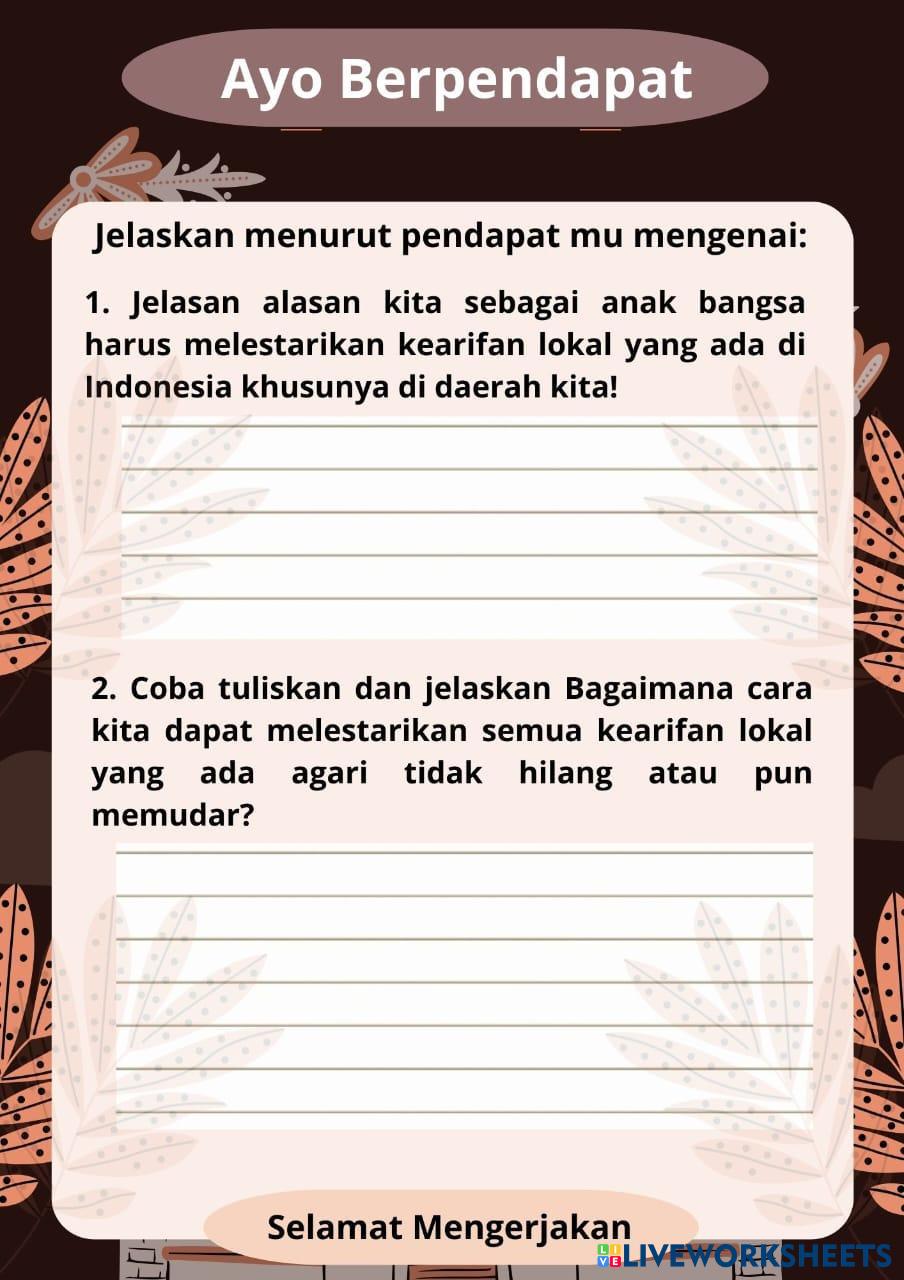 Ayo Berpendapat

Jelaskan menurut pendapat mu mengenai:

1. Jelasan alasan kita sebagai anak bangsa harus melestarikan kearifan lokal yang ada di Indonesia khusunya di daerah kita!

2. Coba tuliskan dan jelaskan Bagaimana cara kita dapat melestarikan semua kearifan lokal yang ada agari tidak hilang atau pun memudar?

Selamat Mengerjakan

LIVEWORKSHEETS